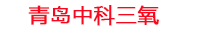 青岛中科三氧